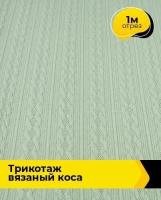 1м
отрез

Трикотаж
вязаный коса